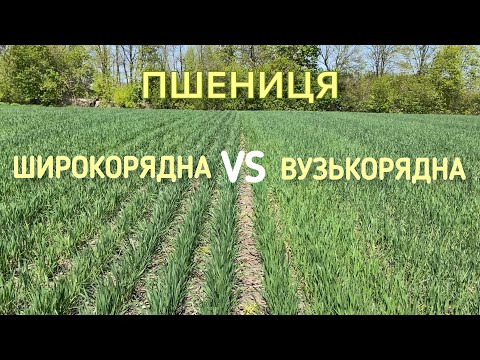 ПШЕНИЦЯ

ШИРОКОРЯДНА VS ВУЗЬКОРЯДНА